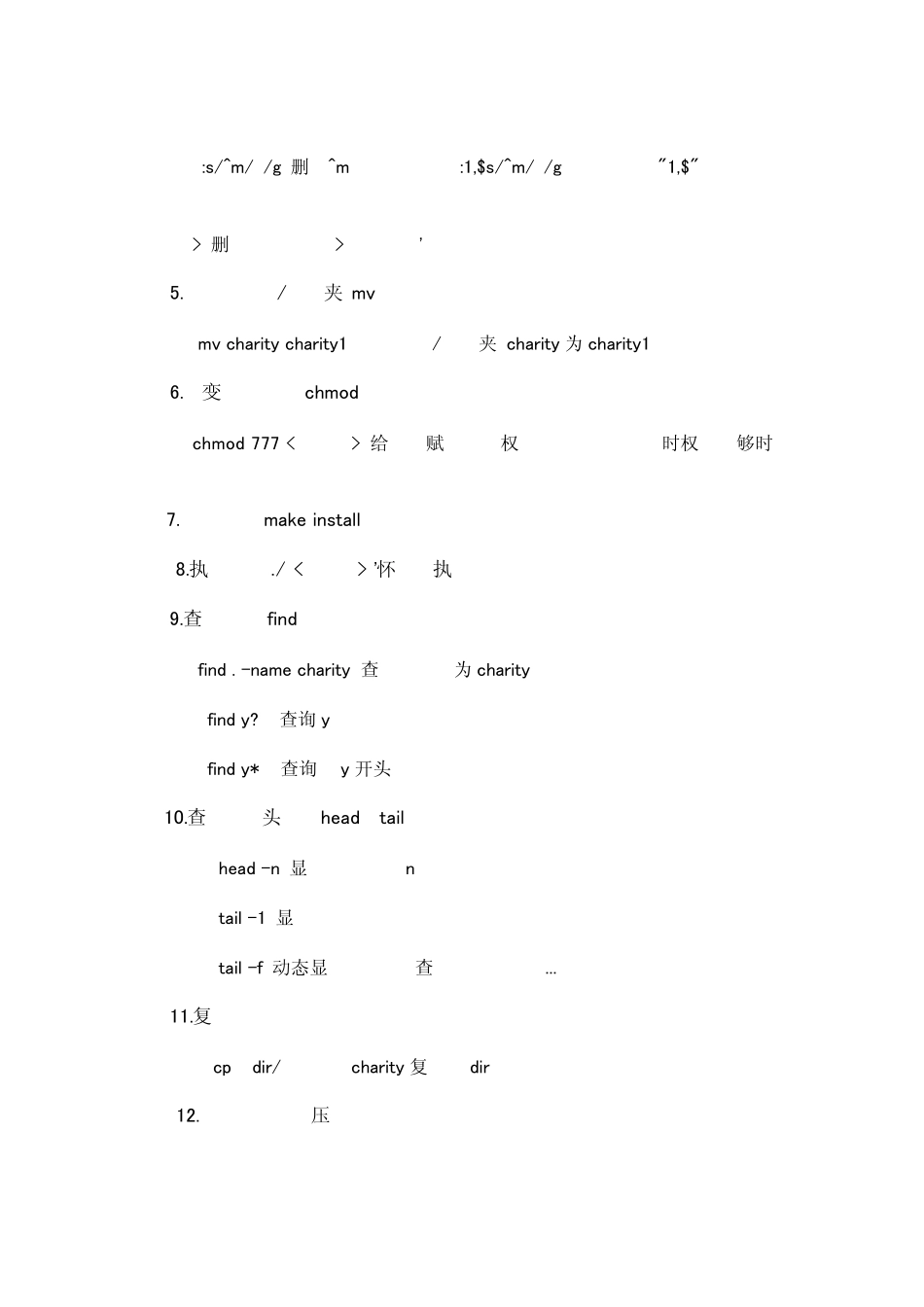 :s/^m/ /g 删 ^m :1,$s/^m/ /g "1,$"

> 删 > '

5. / 夹 mv

mv charity charity1 / 夹 charity 为 charity1

6. 变 chmod

chmod 777 < > 给 赋 权 时权 够时

7. make install

8.执 ./ < > '怀 执

9.查 find

find . -name charity 查 为 charity

find y? 查询 y

find y* 查询 y 开头

10.查 头 head tail

head -n 显 n

tail -1 显

tail -f 动态显 查 ...

11.复

cp dir/ charity 复 dir

12. 压